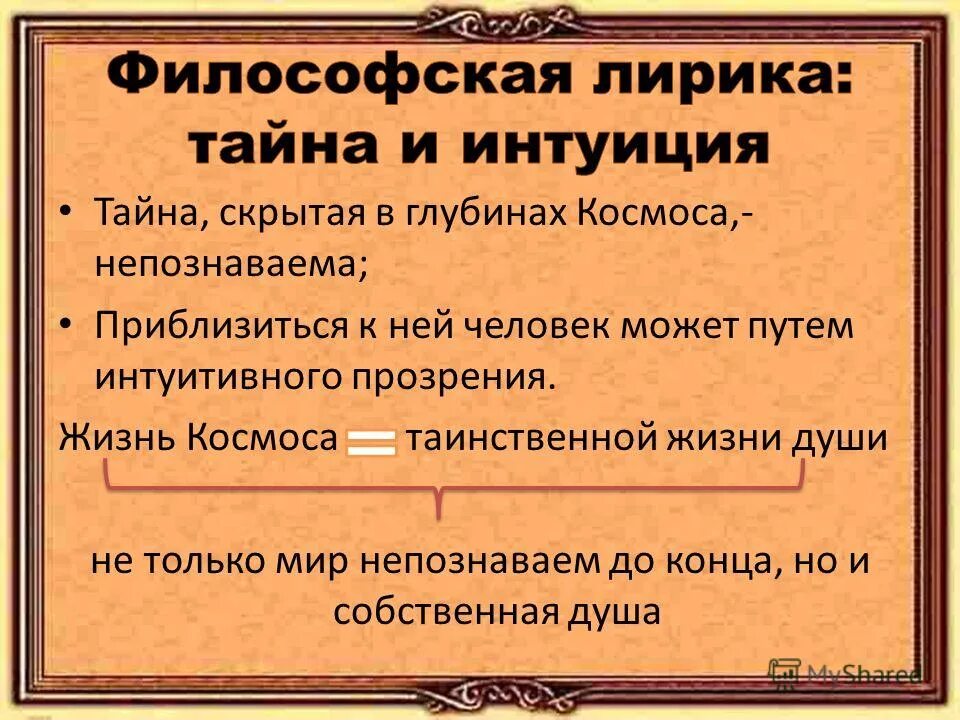 Философская лирика: тайна и интуиция

• Тайна, скрытая в глубинах Космоса,- непознаваема;
• Приблизиться к ней человек может путем интуитивного прозрения.

Жизнь Космоса = таинственной жизни души

не только мир непознаваем до конца, но и собственная душа

MyShared